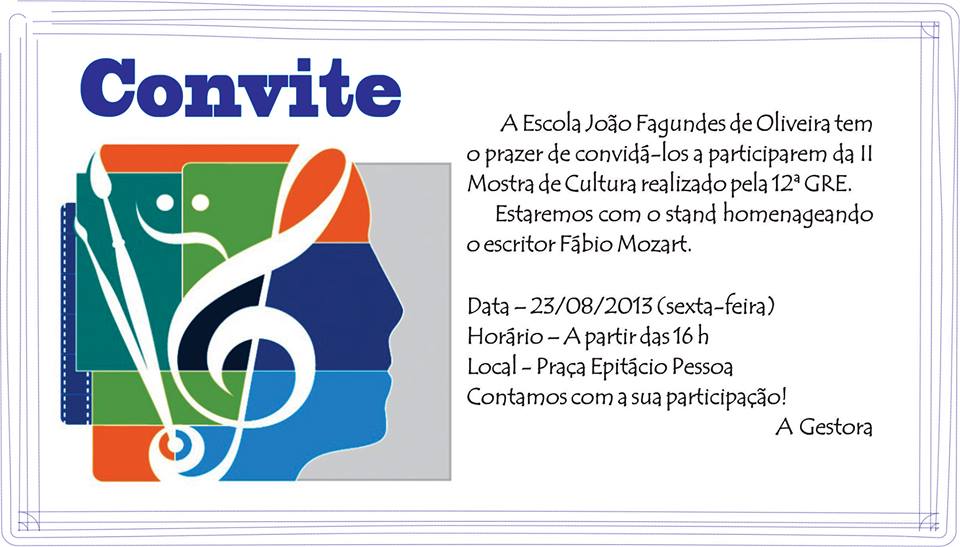 Convite

A Escola João Fagundes de Oliveira tem o prazer de convidá-los a participarem da II Mostra de Cultura realizado pela 12ª GRE.

Estaremos com o stand homenageando o escritor Fábio Mozart.

Data – 23/08/2013 (sexta-feira)
Horário – A partir das 16 h
Local - Praça Epitácio Pessoa
Contamos com a sua participação!
A Gestora